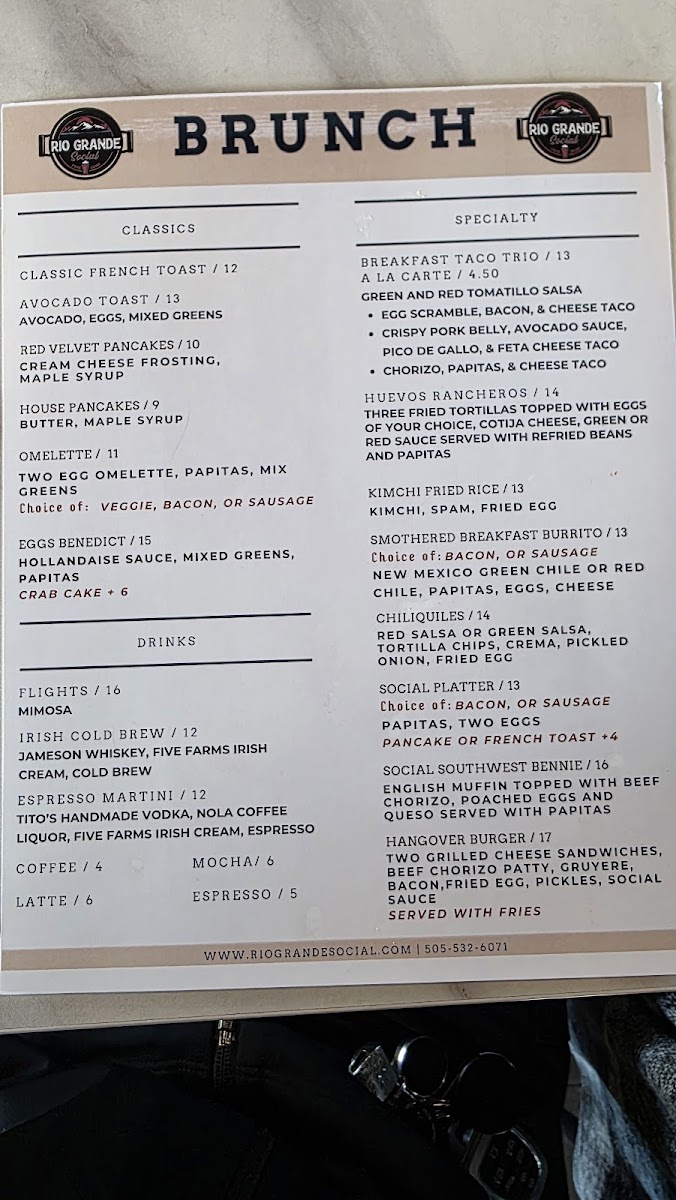 RIO GRANDE Social

BRUNCH

RIO GRANDE Social

CLASSICS

CLASSIC FRENCH TOAST / 12

AVOCADO TOAST / 13
AVOCADO, EGGS, MIXED GREENS

RED VELVET PANCAKES / 10
CREAM CHEESE FROSTING, MAPLE SYRUP

HOUSE PANCAKES / 9
BUTTER, MAPLE SYRUP

OMELETTE / 11
TWO EGG OMELETTE, PAPITAS, MIX GREENS
Choice of: VEGGIE, BACON, OR SAUSAGE

EGGS BENEDICT / 15
HOLLANDAISE SAUCE, MIXED GREENS, PAPITAS
CRAB CAKE + 6

DRINKS

FLIGHTS / 16
MIMOSA

IRISH COLD BREW / 12
JAMESON WHISKEY, FIVE FARMS IRISH CREAM, COLD BREW

ESPRESSO MARTINI / 12
TITO'S HANDMADE VODKA, NOLA COFFEE LIQUOR, FIVE FARMS IRISH CREAM, ESPRESSO

COFFEE / 4
MOCHA/ 6
LATTE / 6
ESPRESSO / 5

SPECIALTY

BREAKFAST TACO TRIO / 13
A LA CARTE / 4.50
GREEN AND RED TOMATILLO SALSA
• EGG SCRAMBLE, BACON, & CHEESE TACO
• CRISPY PORK BELLY, AVOCADO SAUCE, PICO DE GALLO, & FETA CHEESE TACO
• CHORIZO, PAPITAS, & CHEESE TACO

HUEVOS RANCHEROS / 14
THREE FRIED TORTILLAS TOPPED WITH EGGS OF YOUR CHOICE, COTIJA CHEESE, GREEN OR RED SAUCE SERVED WITH REFRIED BEANS AND PAPITAS

KIMCHI FRIED RICE / 13
KIMCHI, SPAM, FRIED EGG

SMOTHERED BREAKFAST BURRITO / 13
Choice of: BACON, OR SAUSAGE
NEW MEXICO GREEN CHILE OR RED CHILE, PAPITAS, EGGS, CHEESE

CHILIQUILES / 14
RED SALSA OR GREEN SALSA, TORTILLA CHIPS, CREMA, PICKLED ONION, FRIED EGG

SOCIAL PLATTER / 13
Choice of: BACON, OR SAUSAGE
PAPITAS, TWO EGGS
PANCAKE OR FRENCH TOAST +4

SOCIAL SOUTHWEST BENNIE / 16
ENGLISH MUFFIN TOPPED WITH BEEF CHORIZO, POACHED EGGS AND QUESO SERVED WITH PAPITAS

HANGOVER BURGER / 17
TWO GRILLED CHEESE SANDWICHES, BEEF CHORIZO PATTY, GRUYERE, BACON,FRIED EGG, PICKLES, SOCIAL SAUCE
SERVED WITH FRIES

WWW.RIOGRANDESOCIAL.COM | 505-532-6071